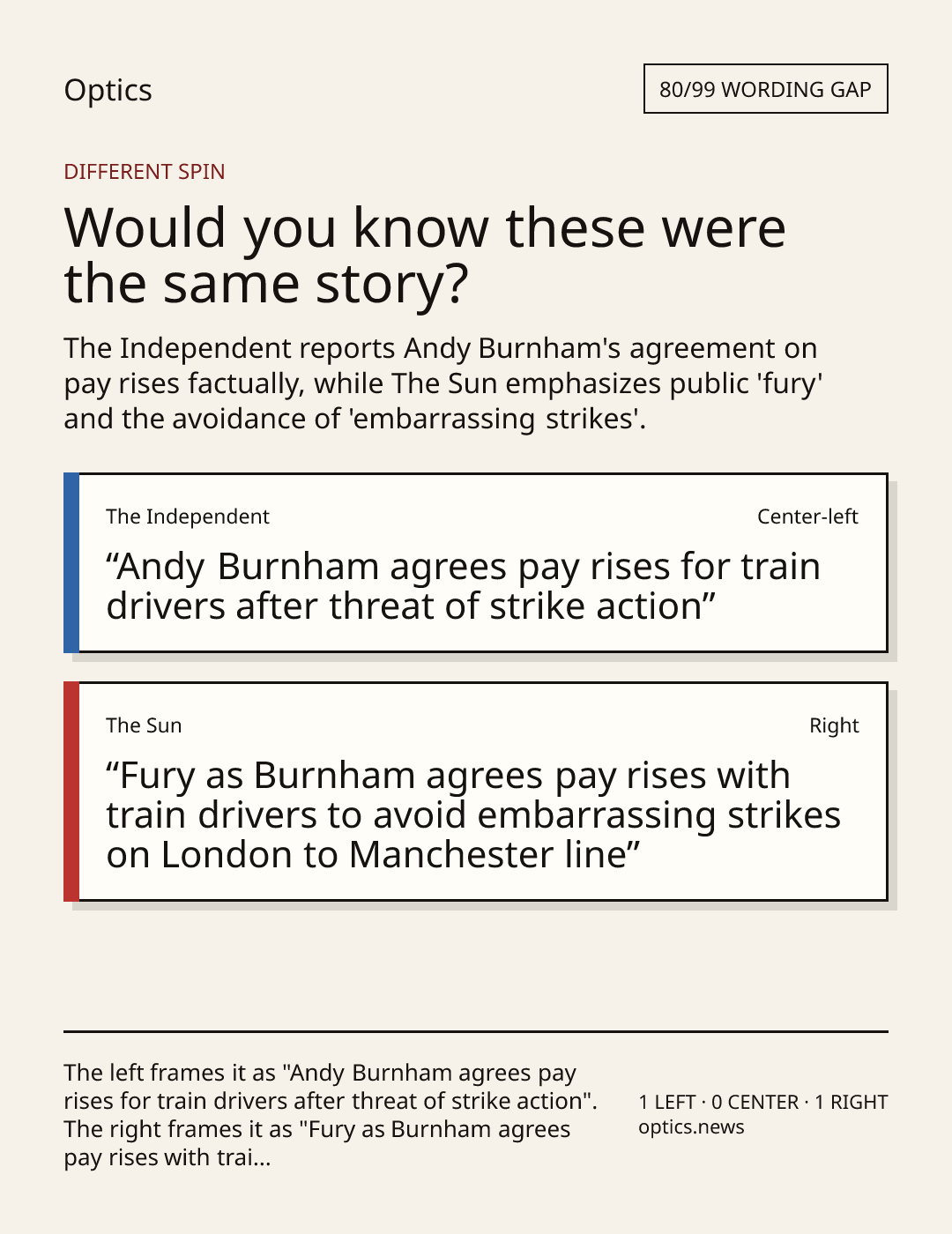 Optics

80/99 WORDING GAP

DIFFERENT SPIN

Would you know these were the same story?

The Independent reports Andy Burnham's agreement on pay rises factually, while The Sun emphasizes public 'fury' and the avoidance of 'embarrassing strikes'.

The Independent

Center-left

"Andy Burnham agrees pay rises for train drivers after threat of strike action"

The Sun

Right

"Fury as Burnham agrees pay rises with train drivers to avoid embarrassing strikes on London to Manchester line"

The left frames it as "Andy Burnham agrees pay rises for train drivers after threat of strike action". The right frames it as "Fury as Burnham agrees pay rises with trai...

1 LEFT · 0 CENTER · 1 RIGHT
optics.news